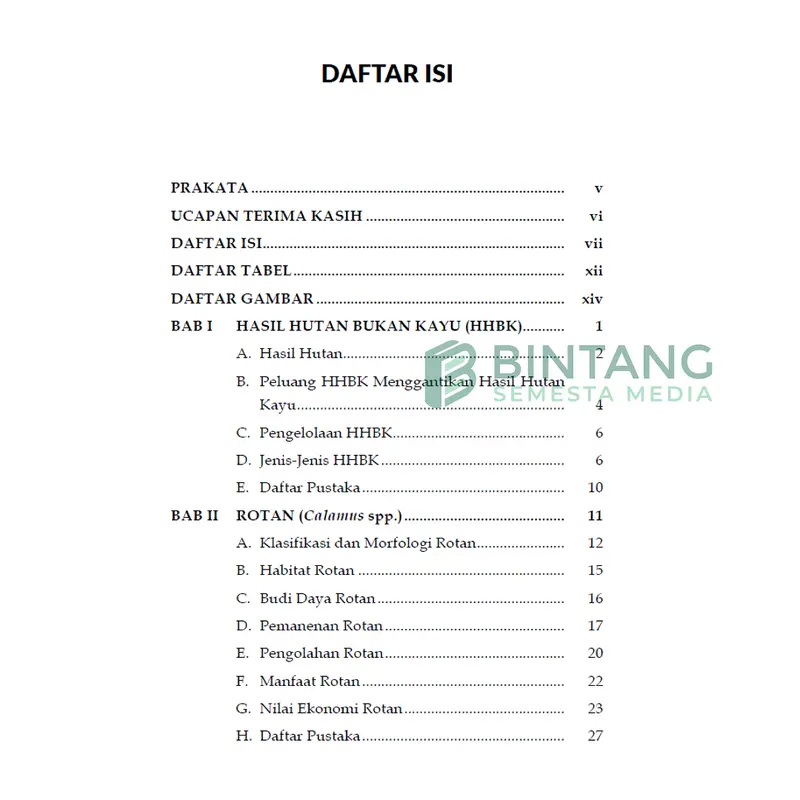 DAFTAR ISI

PRAKATA v

UCAPAN TERIMA KASIH vi

DAFTAR ISI vii

DAFTAR TABEL xii

DAFTAR GAMBAR xiv

BAB I HASIL HUTAN BUKAN KAYU (HHBK) 1

A. Hasil Hutan 2

B. Peluang HHBK Menggantikan Hasil Hutan Kayu 4

C. Pengelolaan HHBK 6

D. Jenis-Jenis HHBK 6

E. Daftar Pustaka 10

BAB II ROTAN (Calamus spp.) 11

A. Klasifikasi dan Morfologi Rotan 12

B. Habitat Rotan 15

C. Budi Daya Rotan 16

D. Pemanenan Rotan 17

E. Pengolahan Rotan 20

F. Manfaat Rotan 22

G. Nilai Ekonomi Rotan 23

H. Daftar Pustaka 27

BINTANG
SEMESTA MEDIA